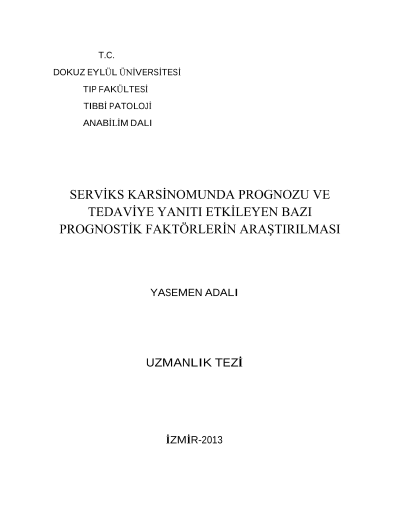 T.C.
DOKUZ EYLÜL ÜNİVERSİTESİ
TIP FAKÜLTESİ
TIBBİ PATOLOJİ
ANABİLİM DALI

SERVİKS KARSİNOMUNDA PROGNOZU VE TEDAVİYE YANITI ETKİLEYEN BAZI PROGNOSTİK FAKTÖRLERİN ARAŞTIRILMASI

YASEMEN ADALI

UZMANLIK TEZİ

İZMİR-2013